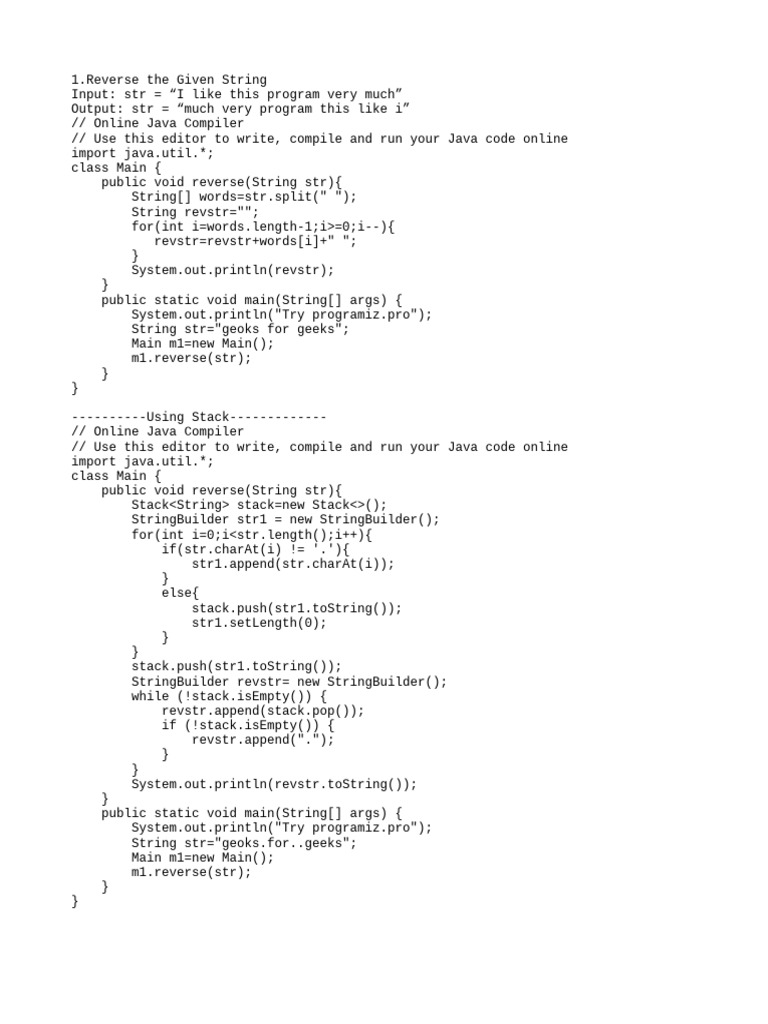 1.Reverse the Given String
Input: str = “I like this program very much”
Output: str = “much very program this like i”
// Online Java Compiler
// Use this editor to write, compile and run your Java code online
import java.util.*;
class Main {
    public void reverse(String str){
        String[] words=str.split(" ");
        String revstr="";
        for(int i=words.length-1;i>=0;i--){
           revstr=revstr+words[i]+" ";
        }
        System.out.println(revstr);
    }
    public static void main(String[] args) {
        System.out.println("Try programiz.pro");
        String str="geoks for geeks";
        Main m1=new Main();
        m1.reverse(str);
    }
}

----------Using Stack-------------
// Online Java Compiler
// Use this editor to write, compile and run your Java code online
import java.util.*;
class Main {
    public void reverse(String str){
        Stack<String> stack=new Stack<>();
        StringBuilder str1 = new StringBuilder();
        for(int i=0;i<str.length();i++){
            if(str.charAt(i) != '.'){
                str1.append(str.charAt(i));
            }
            else{
                stack.push(str1.toString());
                str1.setLength(0);
            }
        }
        stack.push(str1.toString());
        StringBuilder revstr= new StringBuilder();
        while (!stack.isEmpty()) {
            revstr.append(stack.pop());
            if (!stack.isEmpty()) {
                revstr.append(".");
            }
        }
        System.out.println(revstr.toString());
    }
    public static void main(String[] args) {
        System.out.println("Try programiz.pro");
        String str="geoks.for..geeks";
        Main m1=new Main();
        m1.reverse(str);
    }
}